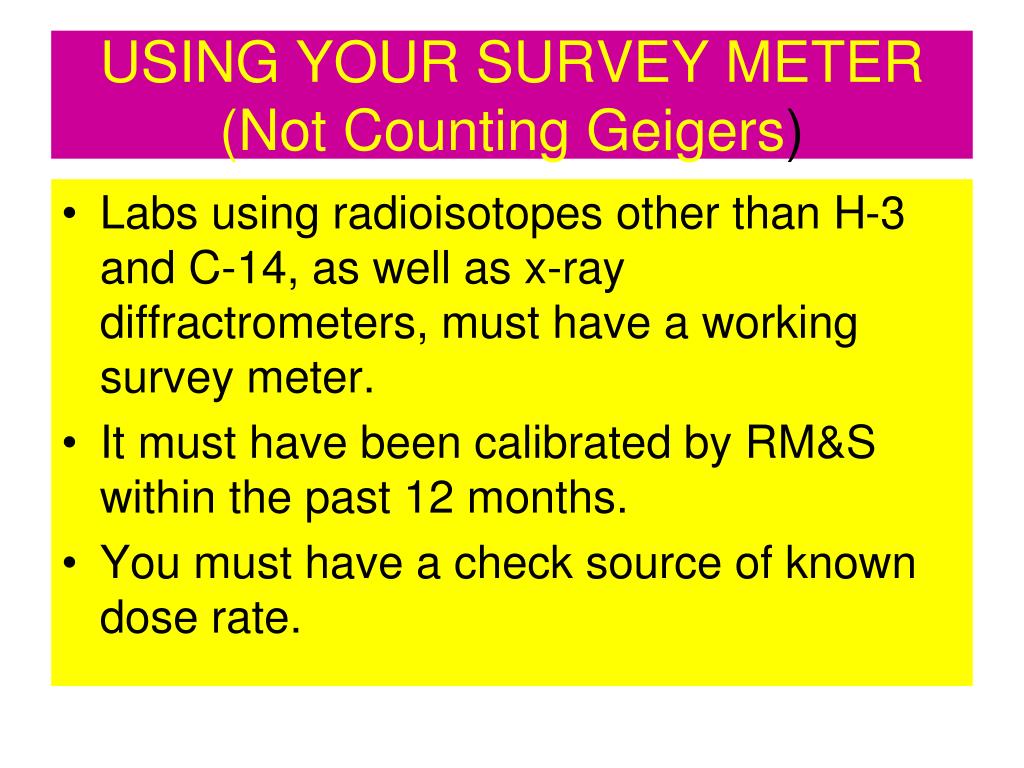 USING YOUR SURVEY METER (Not Counting Geigers)

• Labs using radioisotopes other than H-3 and C-14, as well as x-ray diffractrometers, must have a working survey meter.
• It must have been calibrated by RM&S within the past 12 months.
• You must have a check source of known dose rate.